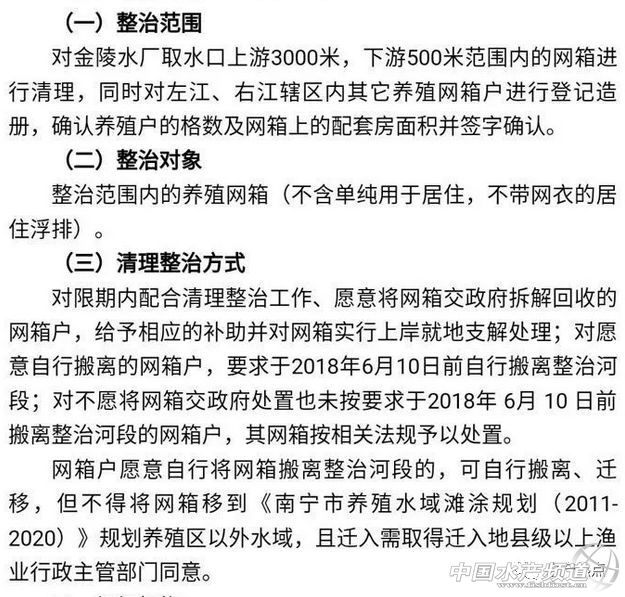 （一）整治范围

对金陵水厂取水口上游3000米，下游500米范围内的网箱进行清理，同时对左江、右江辖区内其它养殖网箱户进行登记造册，确认养殖户的格数及网箱上的配套房面积并签字确认。

（二）整治对象

整治范围内的养殖网箱（不含单纯用于居住，不带网衣的居住浮排）。

（三）清理整治方式

对限期内配合清理整治工作、愿意将网箱交政府拆解回收的网箱户，给予相应的补助并对网箱实行上岸就地支解处理；对愿意自行搬离的网箱户，要求于2018年6月10日前自行搬离整治河段；对不愿将网箱交政府处置也未按要求于2018年 6月 10 日前搬离整治河段的网箱户，其网箱按相关法规予以处置。

网箱户愿意自行将网箱搬离整治河段的，可自行搬离、迁移，但不得将网箱移到《南宁市养殖水域滩涂规划（2011-2020）》规划养殖区以外水域，且迁入需取得迁入地县级以上渔业行政主管部门同意。

中国水产频道